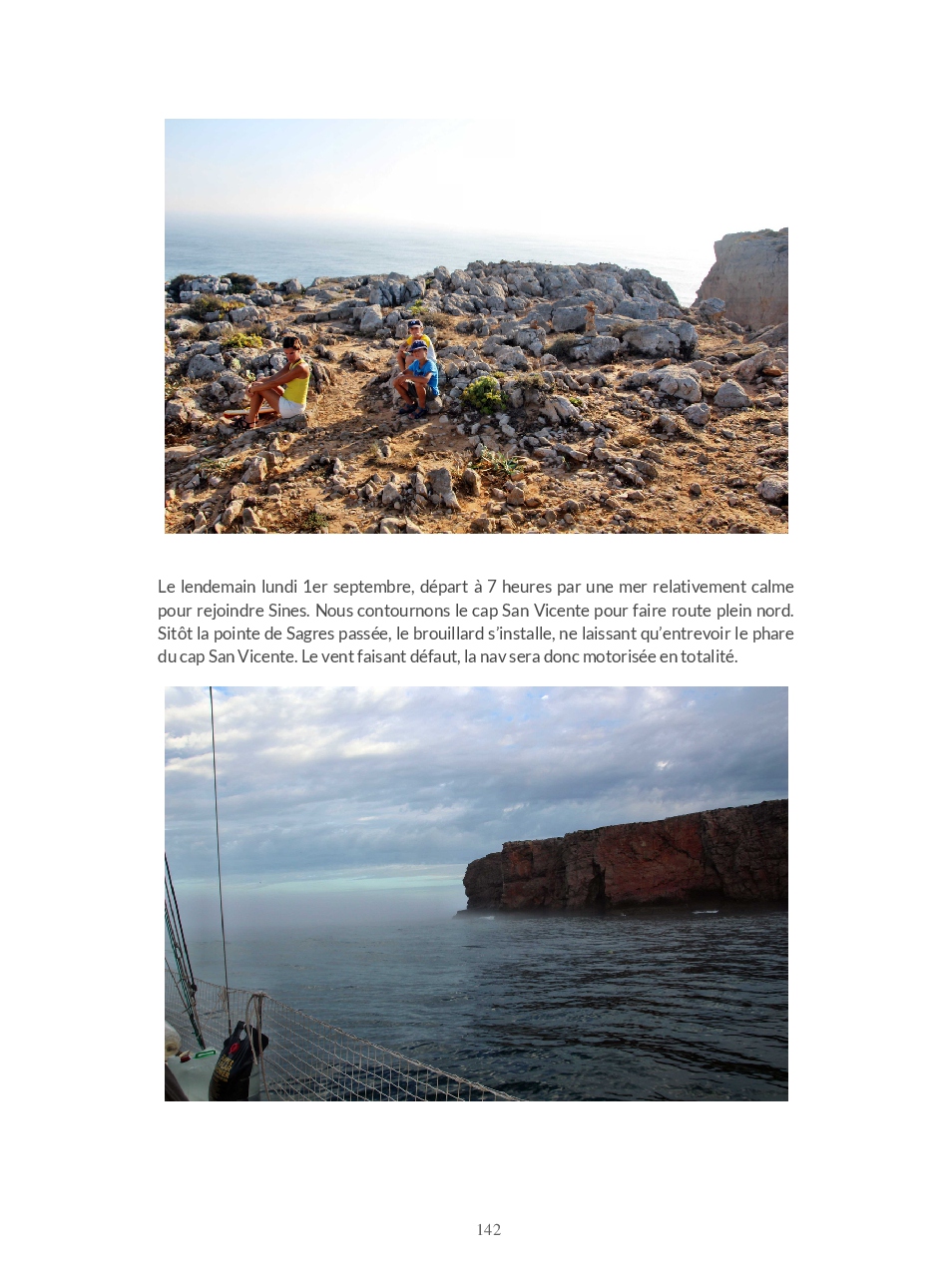 Le lendemain lundi 1er septembre, départ à 7 heures par une mer relativement calme pour rejoindre Sines. Nous contournons le cap San Vicente pour faire route plein nord. Sitôt la pointe de Sagres passée, le brouillard s'installe, ne laissant qu'entrevoir le phare du cap San Vicente. Le vent faisant défaut, la nav sera donc motorisée en totalité.

142